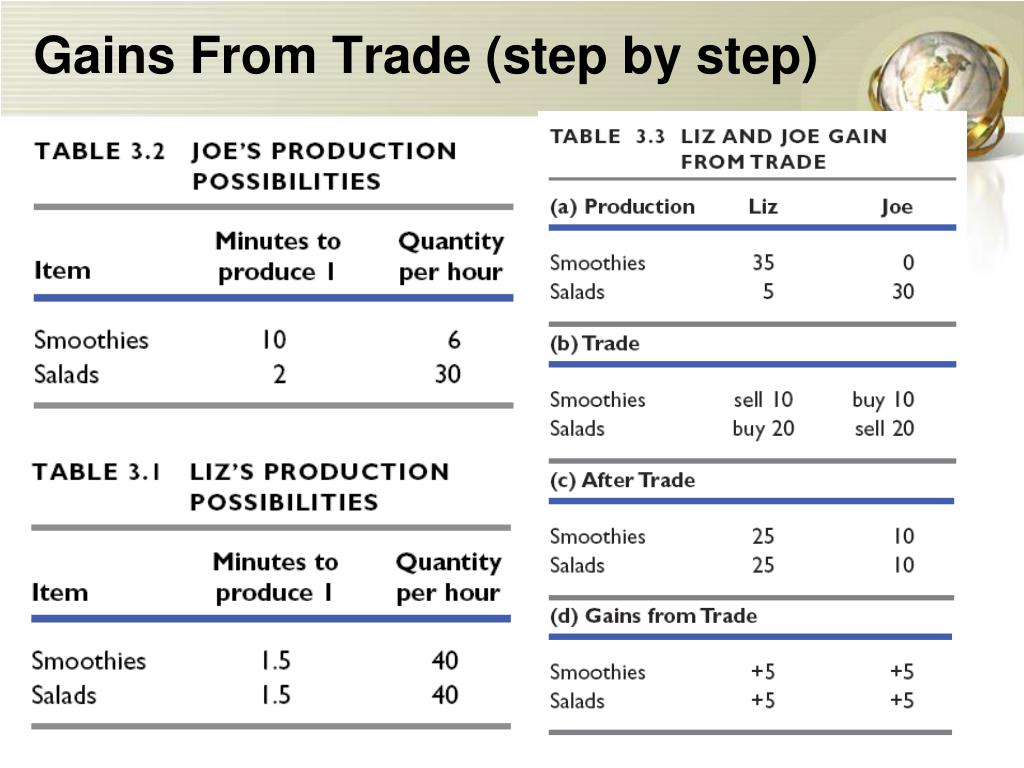 Gains From Trade (step by step)

TABLE 3.2 JOE'S PRODUCTION POSSIBILITIES

| Item | Minutes to produce 1 | Quantity per hour |
|---|---|---|
| Smoothies | 10 | 6 |
| Salads | 2 | 30 |

TABLE 3.1 LIZ'S PRODUCTION POSSIBILITIES

| Item | Minutes to produce 1 | Quantity per hour |
|---|---|---|
| Smoothies | 1.5 | 40 |
| Salads | 1.5 | 40 |

TABLE 3.3 LIZ AND JOE GAIN FROM TRADE

| (a) Production | Liz | Joe |
|---|---|---|
| Smoothies | 35 | 0 |
| Salads | 5 | 30 |
| (b) Trade | | |
| Smoothies | sell 10 | buy 10 |
| Salads | buy 20 | sell 20 |
| (c) After Trade | | |
| Smoothies | 25 | 10 |
| Salads | 25 | 10 |
| (d) Gains from Trade | | |
| Smoothies | +5 | +5 |
| Salads | +5 | +5 |